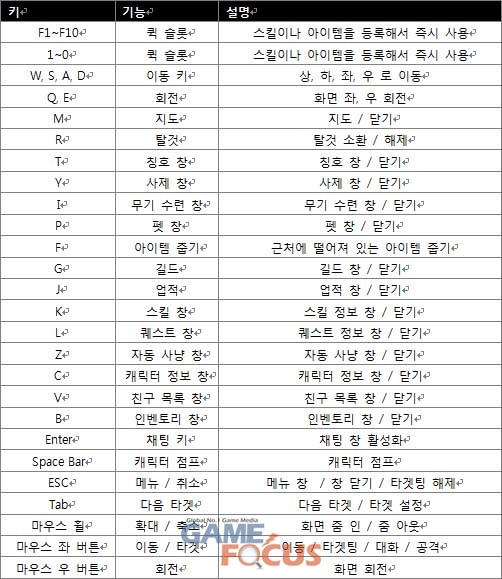 | 키 | 기능 | 설명 |
|---|---|---|
| F1~F10 | 퀵 슬롯 | 스킬이나 아이템을 등록해서 즉시 사용 |
| 1~0 | 퀵 슬롯 | 스킬이나 아이템을 등록해서 즉시 사용 |
| W, S, A, D | 이동 키 | 상, 하, 좌, 우 로 이동 |
| Q, E | 회전 | 화면 좌, 우 회전 |
| M | 지도 | 지도 / 닫기 |
| R | 탈것 | 탈것 소환 / 해제 |
| T | 칭호 창 | 칭호 창 / 닫기 |
| Y | 사제 창 | 사제 창 / 닫기 |
| I | 무기 수련 창 | 무기 수련 창 / 닫기 |
| P | 펫 창 | 펫 창 / 닫기 |
| F | 아이템 줍기 | 근처에 떨어져 있는 아이템 줍기 |
| G | 길드 | 길드 창 / 닫기 |
| J | 업적 | 업적 창 / 닫기 |
| K | 스킬 창 | 스킬 정보 창 / 닫기 |
| L | 퀘스트 창 | 퀘스트 정보 창 / 닫기 |
| Z | 자동 사냥 창 | 자동 사냥 창 / 닫기 |
| C | 캐릭터 정보 창 | 캐릭터 정보 창 / 닫기 |
| V | 친구 목록 창 | 친구 목록 창 / 닫기 |
| B | 인벤토리 창 | 인벤토리 창 / 닫기 |
| Enter | 채팅 키 | 채팅 창 활성화 |
| Space Bar | 캐릭터 점프 | 캐릭터 점프 |
| ESC | 메뉴 / 취소 | 메뉴 창 / 창 닫기 / 타겟팅 해제 |
| Tab | 다음 타겟 | 다음 타겟 / 타겟 설정 |
| 마우스 휠 | 확대 / 축소 | 화면 줌 인 / 줌 아웃 |
| 마우스 좌 버튼 | 이동 / 타겟 | 이동 / 타겟팅 / 대화 / 공격 |
| 마우스 우 버튼 | 회전 | 화면 회전 |

Global No.1 Game Media
GAME FOCUS